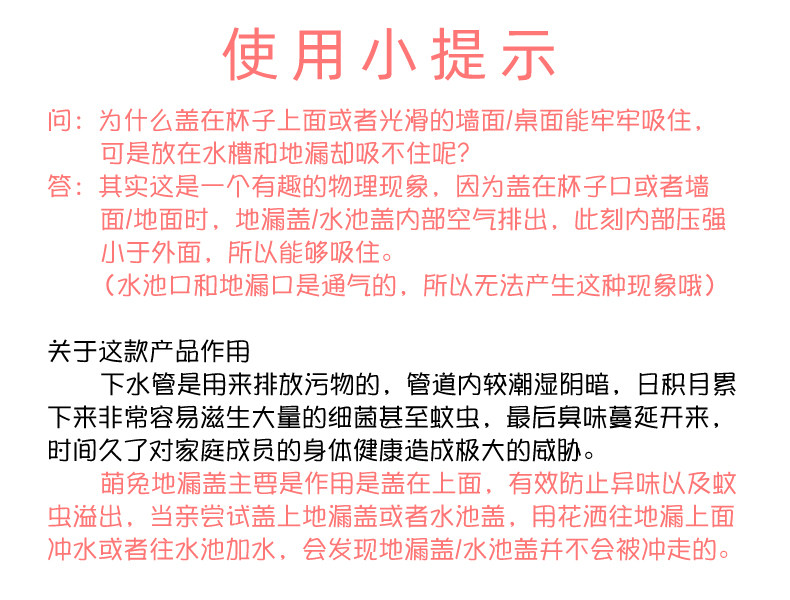 使用小提示

问：为什么盖在杯子上面或者光滑的墙面/桌面能牢牢吸住，可是放在水槽和地漏却吸不住呢？
答：其实这是一个有趣的物理现象，因为盖在杯子口或者墙面/地面时，地漏盖/水池盖内部空气排出，此刻内部压强小于外面，所以能够吸住。
（水池口和地漏口是通气的，所以无法产生这种现象哦）

关于这款产品作用
下水管是用来排放污物的，管道内较潮湿阴暗，日积月累下来非常容易滋生大量的细菌甚至蚊虫，最后臭味蔓延开来，时间久了对家庭成员的身体健康造成极大的威胁。
萌兔地漏盖主要是作用是盖在上面，有效防止异味以及蚊虫溢出，当亲尝试盖上地漏盖或者水池盖，用花洒往地漏上面冲水或者往水池加水，会发现地漏盖/水池盖并不会被冲走的。